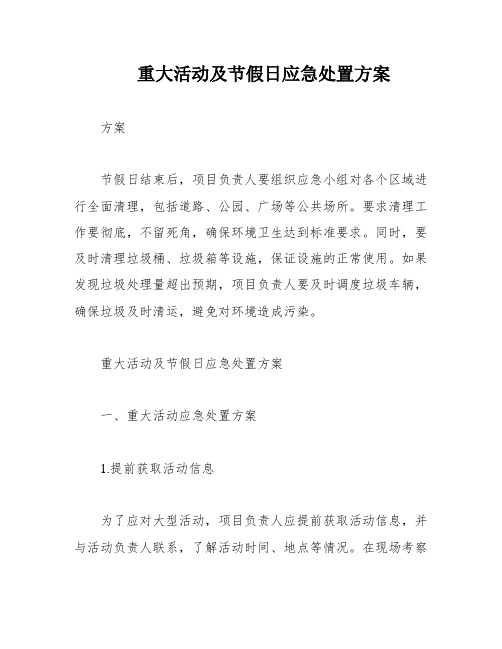 重大活动及节假日应急处置方案

方案

节假日结束后，项目负责人要组织应急小组对各个区域进行全面清理，包括道路、公园、广场等公共场所。要求清理工作要彻底，不留死角，确保环境卫生达到标准要求。同时，要及时清理垃圾桶、垃圾箱等设施，保证设施的正常使用。如果发现垃圾处理量超出预期，项目负责人要及时调度垃圾车辆，确保垃圾及时清运，避免对环境造成污染。

重大活动及节假日应急处置方案

一、重大活动应急处置方案

1.提前获取活动信息

为了应对大型活动，项目负责人应提前获取活动信息，并与活动负责人联系，了解活动时间、地点等情况。在现场考察